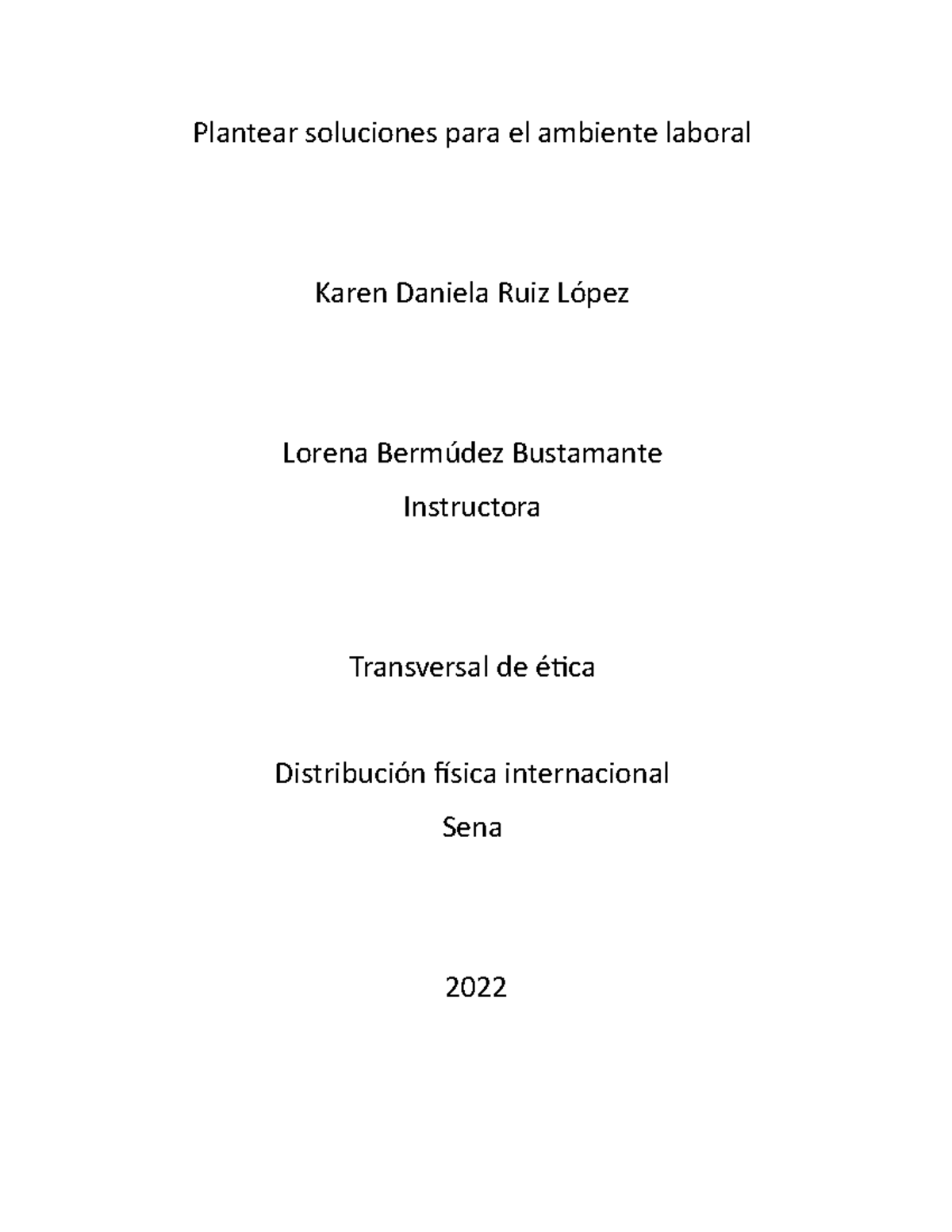 Plantear soluciones para el ambiente laboral

Karen Daniela Ruiz López

Lorena Bermúdez Bustamante

Instructora

Transversal de ética

Distribución física internacional

Sena

2022